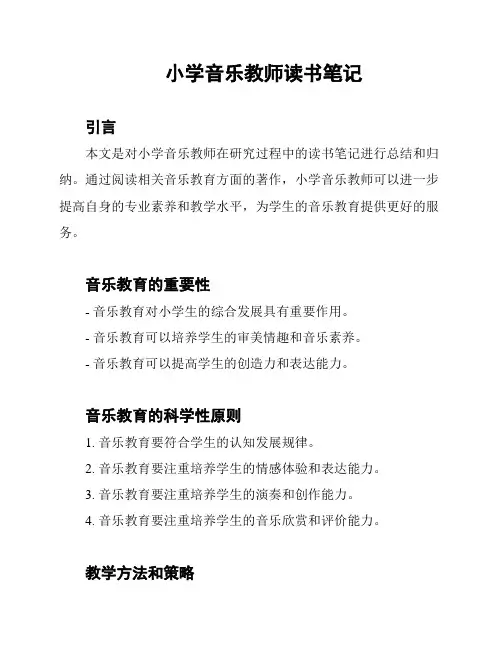 小学音乐教师读书笔记

引言

本文是对小学音乐教师在研究过程中的读书笔记进行总结和归纳。通过阅读相关音乐教育方面的著作，小学音乐教师可以进一步提高自身的专业素养和教学水平，为学生的音乐教育提供更好的服务。

音乐教育的重要性

- 音乐教育对小学生的综合发展具有重要作用。
- 音乐教育可以培养学生的审美情趣和音乐素养。
- 音乐教育可以提高学生的创造力和表达能力。

音乐教育的科学性原则

1. 音乐教育要符合学生的认知发展规律。
2. 音乐教育要注重培养学生的情感体验和表达能力。
3. 音乐教育要注重培养学生的演奏和创作能力。
4. 音乐教育要注重培养学生的音乐欣赏和评价能力。

教学方法和策略